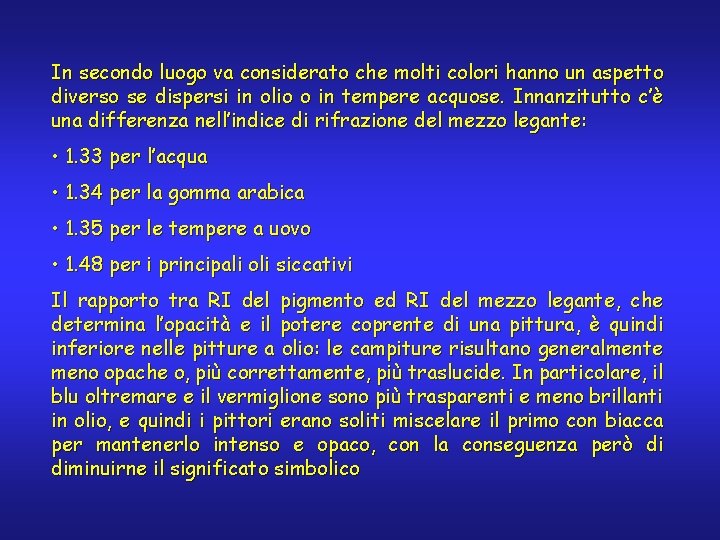 In secondo luogo va considerato che molti colori hanno un aspetto diverso se dispersi in olio o in tempere acquose. Innanzitutto c'è una differenza nell'indice di rifrazione del mezzo legante:

• 1.33 per l'acqua

• 1.34 per la gomma arabica

• 1.35 per le tempere a uovo

• 1.48 per i principali oli siccativi

Il rapporto tra RI del pigmento ed RI del mezzo legante, che determina l'opacità e il potere coprente di una pittura, è quindi inferiore nelle pitture a olio: le campiture risultano generalmente meno opache o, più correttamente, più traslucide. In particolare, il blu oltremare e il vermiglione sono più trasparenti e meno brillanti in olio, e quindi i pittori erano soliti miscelare il primo con biacca per mantenerlo intenso e opaco, con la conseguenza però di diminuirne il significato simbolico